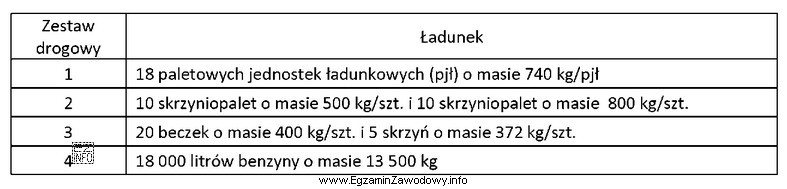 | Zestaw drogowy | Ładunek |
|---|---|
| 1 | 18 paletowych jednostek ładunkowych (pjł) o masie 740 kg/pjł |
| 2 | 10 skrzyniopalet o masie 500 kg/szt. i 10 skrzyniopalet o masie 800 kg/szt. |
| 3 | 20 beczek o masie 400 kg/szt. i 5 skrzyń o masie 372 kg/szt. |
| 4 | 18 000 litrów benzyny o masie 13 500 kg |

www.EgzaminZawodowy.info